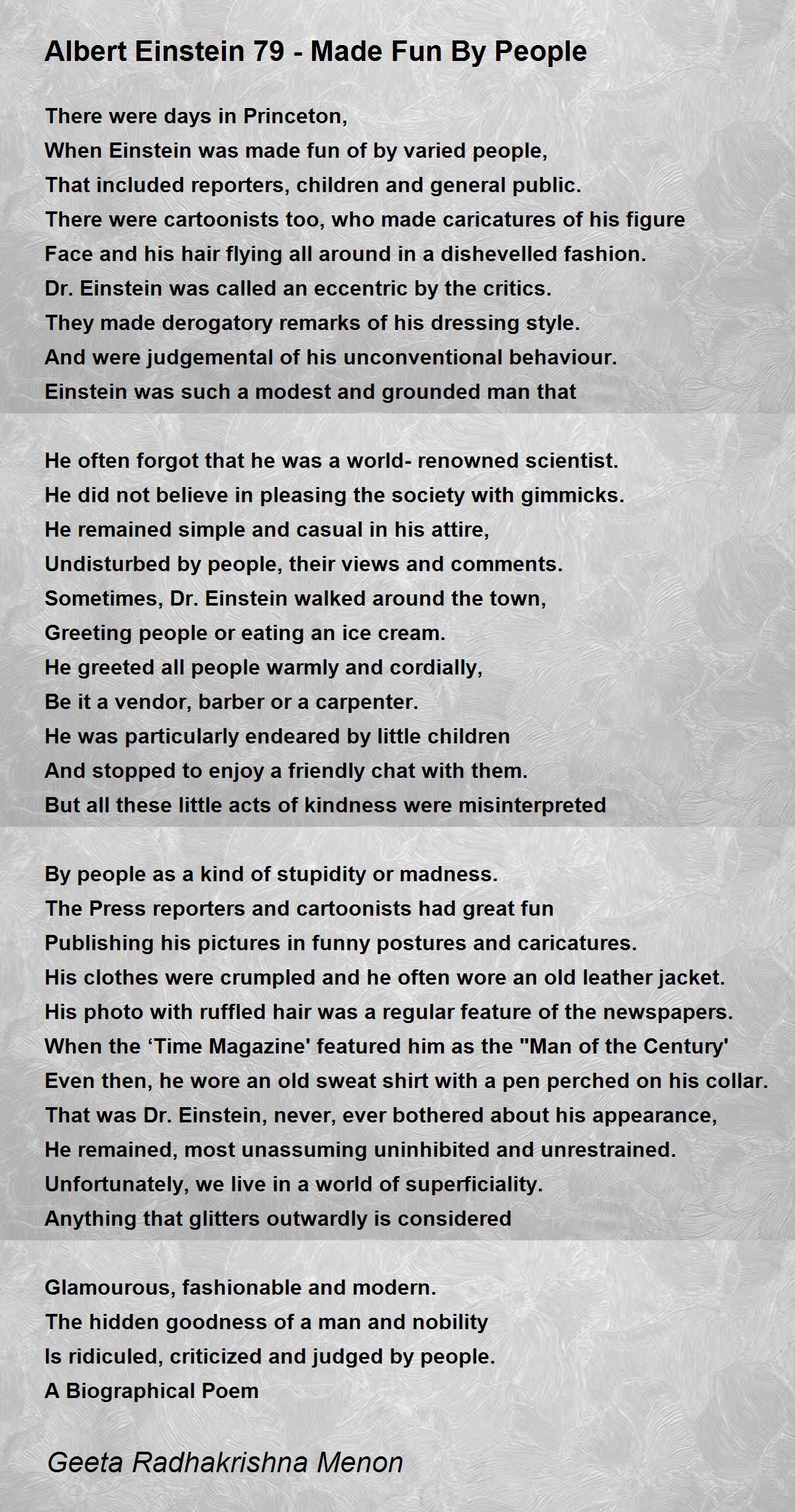 Albert Einstein 79 - Made Fun By People

There were days in Princeton,
When Einstein was made fun of by varied people,
That included reporters, children and general public.
There were cartoonists too, who made caricatures of his figure
Face and his hair flying all around in a dishevelled fashion.
Dr. Einstein was called an eccentric by the critics.
They made derogatory remarks of his dressing style.
And were judgemental of his unconventional behaviour.
Einstein was such a modest and grounded man that

He often forgot that he was a world- renowned scientist.
He did not believe in pleasing the society with gimmicks.
He remained simple and casual in his attire,
Undisturbed by people, their views and comments.
Sometimes, Dr. Einstein walked around the town,
Greeting people or eating an ice cream.
He greeted all people warmly and cordially,
Be it a vendor, barber or a carpenter.
He was particularly endeared by little children
And stopped to enjoy a friendly chat with them.
But all these little acts of kindness were misinterpreted

By people as a kind of stupidity or madness.
The Press reporters and cartoonists had great fun
Publishing his pictures in funny postures and caricatures.
His clothes were crumpled and he often wore an old leather jacket.
His photo with ruffled hair was a regular feature of the newspapers.
When the ‘Time Magazine' featured him as the "Man of the Century'
Even then, he wore an old sweat shirt with a pen perched on his collar.
That was Dr. Einstein, never, ever bothered about his appearance,
He remained, most unassuming uninhibited and unrestrained.
Unfortunately, we live in a world of superficiality.
Anything that glitters outwardly is considered

Glamourous, fashionable and modern.
The hidden goodness of a man and nobility
Is ridiculed, criticized and judged by people.
A Biographical Poem

Geeta Radhakrishna Menon